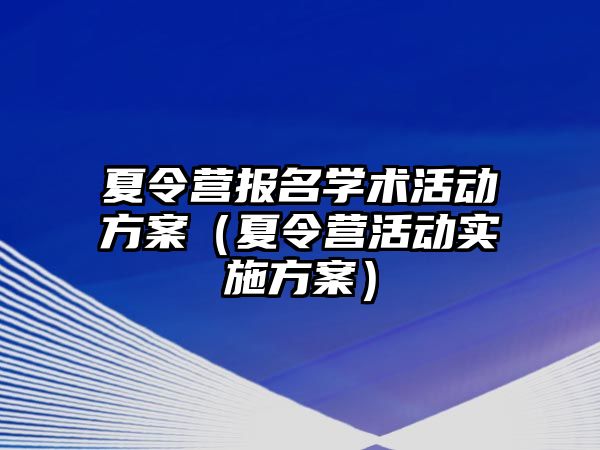 夏令营报名学术活动方案（夏令营活动实施方案）